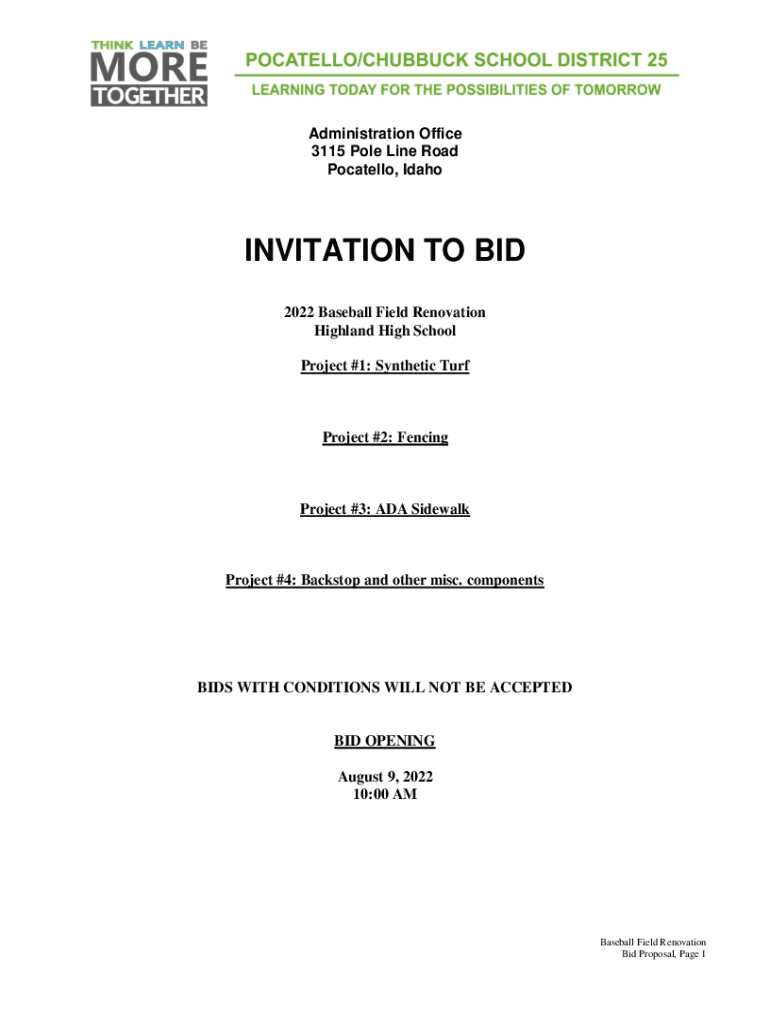 THINK LEARN BE
MORE
TOGETHER

POCATELLO/CHUBBUCK SCHOOL DISTRICT 25
LEARNING TODAY FOR THE POSSIBILITIES OF TOMORROW

Administration Office
3115 Pole Line Road
Pocatello, Idaho

INVITATION TO BID

2022 Baseball Field Renovation
Highland High School

Project #1: Synthetic Turf

Project #2: Fencing

Project #3: ADA Sidewalk

Project #4: Backstop and other misc. components

BIDS WITH CONDITIONS WILL NOT BE ACCEPTED

BID OPENING

August 9, 2022
10:00 AM

Baseball Field Renovation
Bid Proposal, Page 1